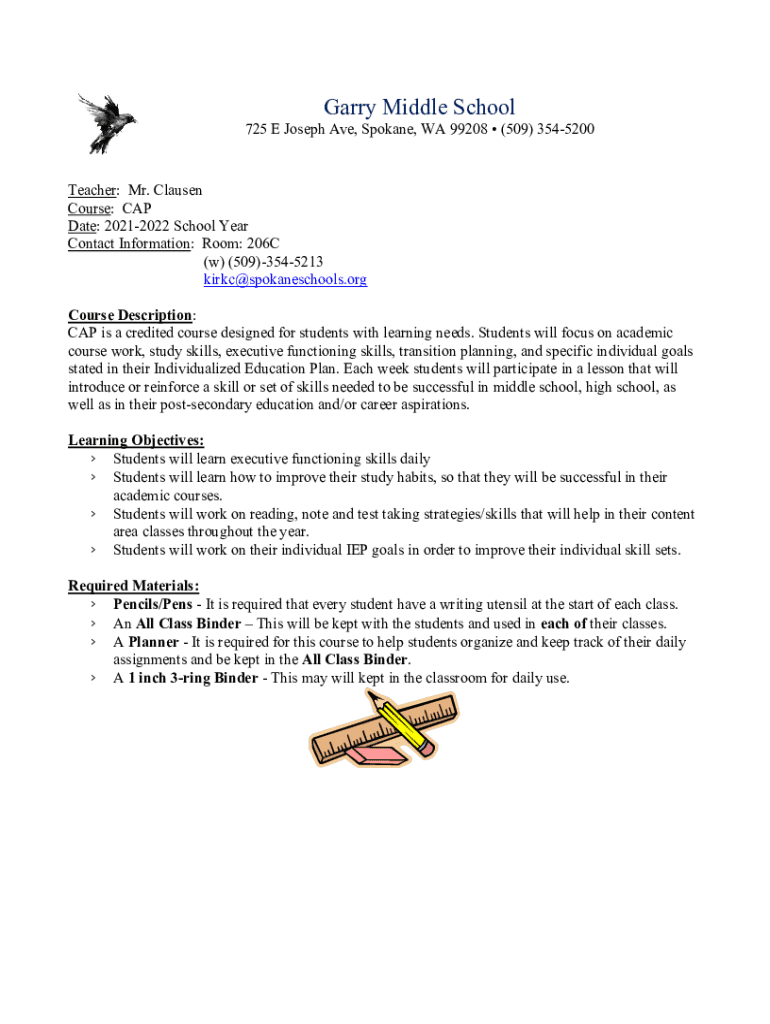 Garry Middle School
725 E Joseph Ave, Spokane, WA 99208 • (509) 354-5200

Teacher: Mr. Clausen
Course: CAP
Date: 2021-2022 School Year
Contact Information: Room: 206C
(w) (509)-354-5213
kirkc@spokaneschools.org

Course Description:
CAP is a credited course designed for students with learning needs. Students will focus on academic course work, study skills, executive functioning skills, transition planning, and specific individual goals stated in their Individualized Education Plan. Each week students will participate in a lesson that will introduce or reinforce a skill or set of skills needed to be successful in middle school, high school, as well as in their post-secondary education and/or career aspirations.

Learning Objectives:
› Students will learn executive functioning skills daily
› Students will learn how to improve their study habits, so that they will be successful in their academic courses.
› Students will work on reading, note and test taking strategies/skills that will help in their content area classes throughout the year.
› Students will work on their individual IEP goals in order to improve their individual skill sets.

Required Materials:
› Pencils/Pens - It is required that every student have a writing utensil at the start of each class.
› An All Class Binder – This will be kept with the students and used in each of their classes.
› A Planner - It is required for this course to help students organize and keep track of their daily assignments and be kept in the All Class Binder.
› A 1 inch 3-ring Binder - This may will kept in the classroom for daily use.